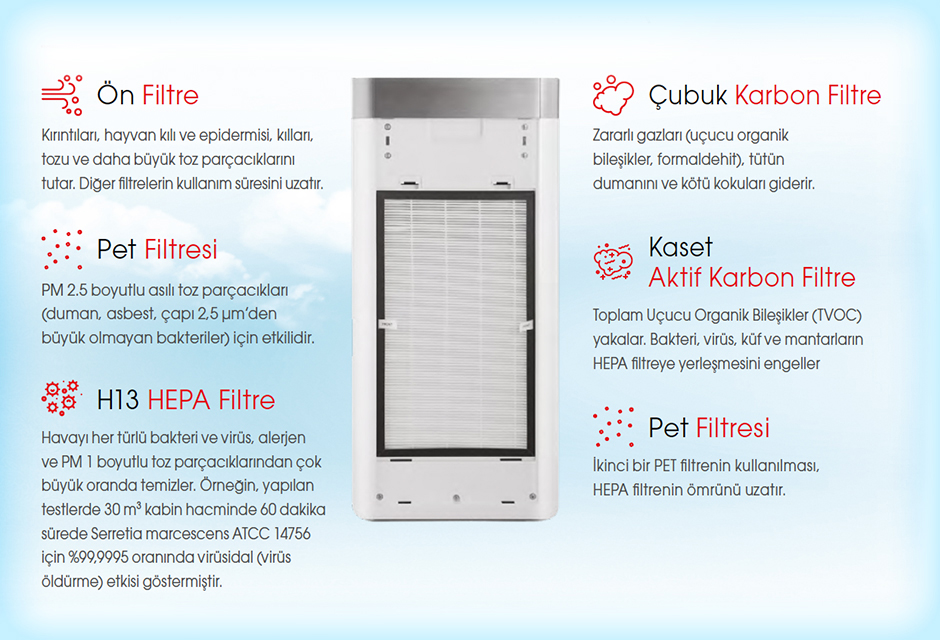 Ön Filtre

Kırıntıları, hayvan kılı ve epidermisi, kılları, tozu ve daha büyük toz parçacıklarını tutar. Diğer filtrelerin kullanım süresini uzatır.

Pet Filtresi

PM 2.5 boyutlu asılı toz parçacıkları (duman, asbest, çapı 2,5 μm'den büyük olmayan bakteriler) için etkilidir.

H13 HEPA Filtre

Havayı her türlü bakteri ve virüs, alerjen ve PM 1 boyutlu toz parçacıklarından çok büyük oranda temizler. Örneğin, yapılan testlerde 30 m³ kabin hacminde 60 dakika sürede Serretia marcescens ATCC 14756 için %99,9995 oranında virüsidal (virüs öldürme) etkisi göstermiştir.

Çubuk Karbon Filtre

Zararlı gazları (uçucu organik bileşikler, formaldehit), tütün dumanını ve kötü kokuları giderir.

Kaset
Aktif Karbon Filtre

Toplam Uçucu Organik Bileşikler (TVOC) yakalar. Bakteri, virüs, küf ve mantarların HEPA filtreye yerleşmesini engeller

Pet Filtresi

İkinci bir PET filtrenin kullanılması, HEPA filtrenin ömrünü uzatır.